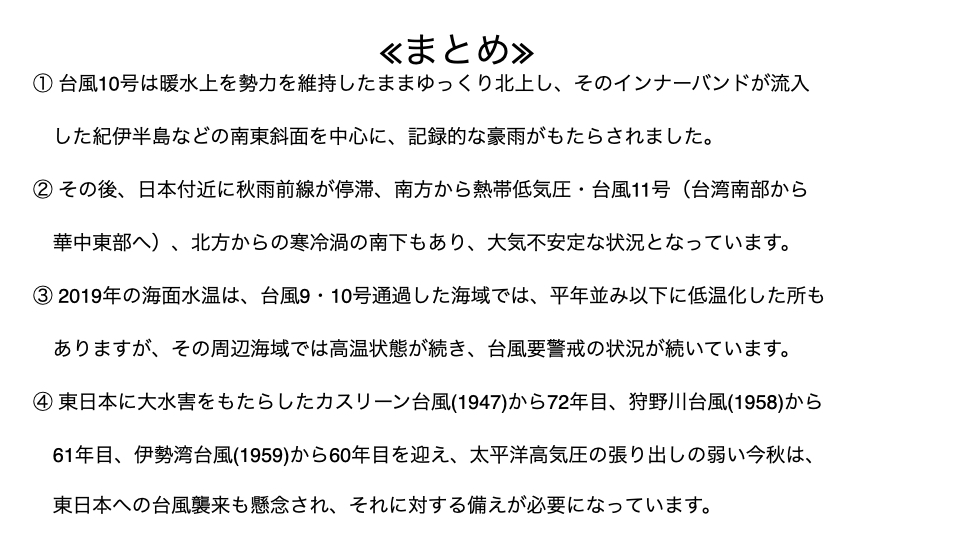 ≪まとめ≫

① 台風10号は暖水上を勢力を維持したままゆっくり北上し、そのインナーバンドが流入した紀伊半島などの南東斜面を中心に、記録的な豪雨がもたらされました。

② その後、日本付近に秋雨前線が停滞、南方から熱帯低気圧・台風11号（台湾南部から華中東部へ）、北方からの寒冷渦の南下もあり、大気不安定な状況となっています。

③ 2019年の海面水温は、台風9・10号通過した海域では、平年並み以下に低温化した所もありますが、その周辺海域では高温状態が続き、台風要警戒の状況が続いています。

④ 東日本に大水害をもたらしたカスリーン台風(1947)から72年目、狩野川台風(1958)から61年目、伊勢湾台風(1959)から60年目を迎え、太平洋高気圧の張り出しの弱い今秋は、東日本への台風襲来も懸念され、それに対する備えが必要になっています。